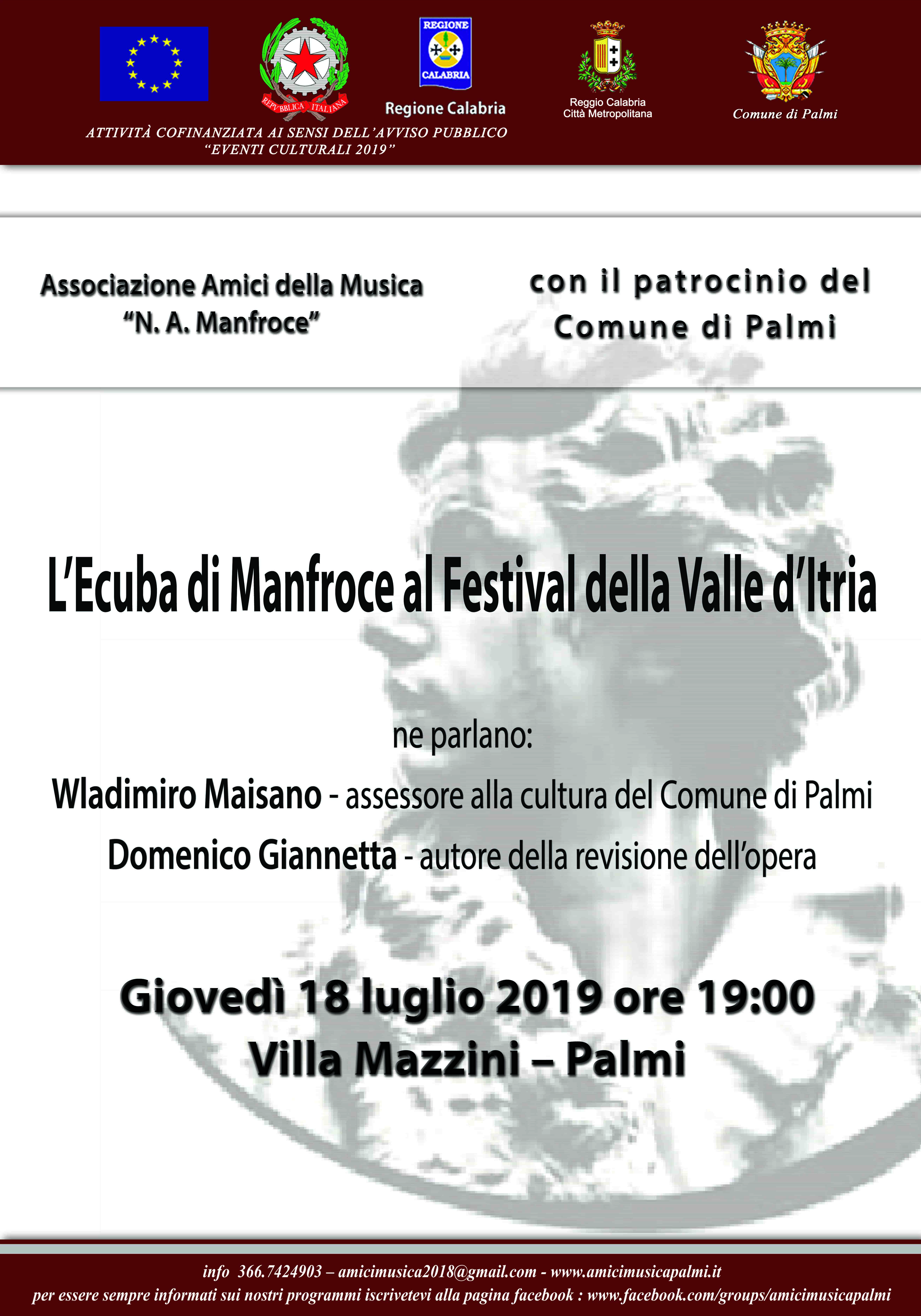 REPVBBLICA ITALIANA

REGIONE CALABRIA

Regione Calabria

Reggio Calabria
Città Metropolitana

Comune di Palmi

ATTIVITÀ COFINANZIATA AI SENSI DELL'AVVISO PUBBLICO
"EVENTI CULTURALI 2019"

Associazione Amici della Musica
"N. A. Manfroce"

con il patrocinio del
Comune di Palmi

L'Ecuba di Manfroce al Festival della Valle d'Itria

ne parlano:

Wladimiro Maisano - assessore alla cultura del Comune di Palmi

Domenico Giannetta - autore della revisione dell'opera

Giovedì 18 luglio 2019 ore 19:00
Villa Mazzini – Palmi

info 366.7424903 – amicimusica2018@gmail.com - www.amicimusicapalmi.it
per essere sempre informati sui nostri programmi iscrivetevi alla pagina facebook : www.facebook.com/groups/amicimusicapalmi